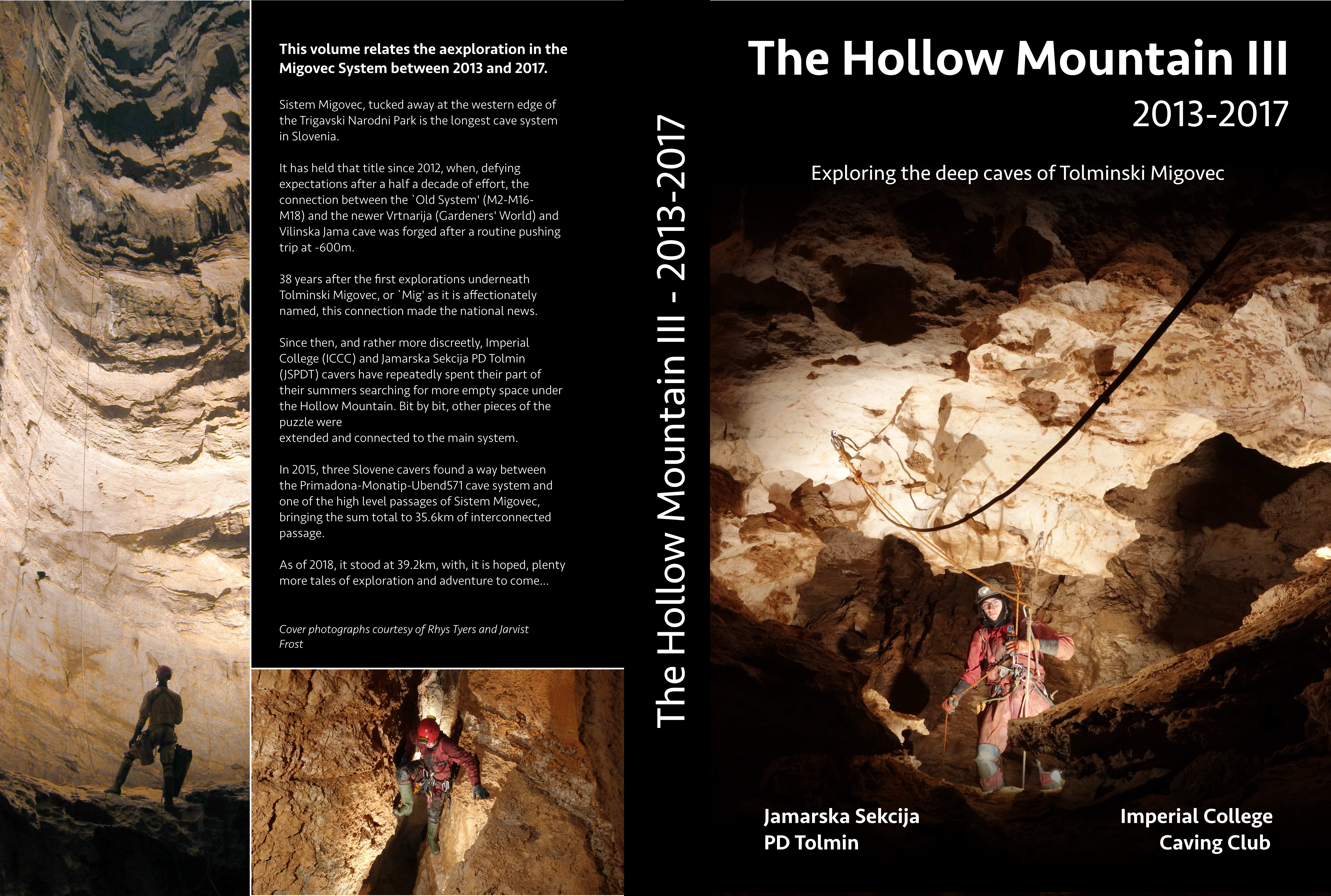 This volume relates the aexploration in the Migovec System between 2013 and 2017.

Sistem Migovec, tucked away at the western edge of the Trigavski Narodni Park is the longest cave system in Slovenia.

It has held that title since 2012, when, defying expectations after a half a decade of effort, the connection between the `Old System' (M2-M16-M18) and the newer Vrtnarija (Gardeners' World) and Vilinska Jama cave was forged after a routine pushing trip at -600m.

38 years after the first explorations underneath Tolminski Migovec, or `Mig' as it is affectionately named, this connection made the national news.

Since then, and rather more discreetly, Imperial College (ICCC) and Jamarska Sekcija PD Tolmin (JSPDT) cavers have repeatedly spent their part of their summers searching for more empty space under the Hollow Mountain. Bit by bit, other pieces of the puzzle were
extended and connected to the main system.

In 2015, three Slovene cavers found a way between the Primadona-Monatip-Ubend571 cave system and one of the high level passages of Sistem Migovec, bringing the sum total to 35.6km of interconnected passage.

As of 2018, it stood at 39.2km, with, it is hoped, plenty more tales of exploration and adventure to come...

Cover photographs courtesy of Rhys Tyers and Jarvist Frost

The Hollow Mountain III - 2013-2017

The Hollow Mountain III

2013-2017

Exploring the deep caves of Tolminski Migovec

Jamarska Sekcija PD Tolmin

Imperial College Caving Club